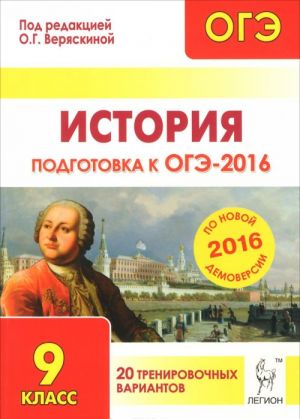 Под редакцией
О.Г. Веряскиной

ОГЭ

ИСТОРИЯ
ПОДГОТОВКА К ОГЭ-2016

ПО НОВОЙ
2016
ДЕМОВЕРСИИ

9
КЛАСС

20 ТРЕНИРОВОЧНЫХ ВАРИАНТОВ

TM
ЛЕГИОН